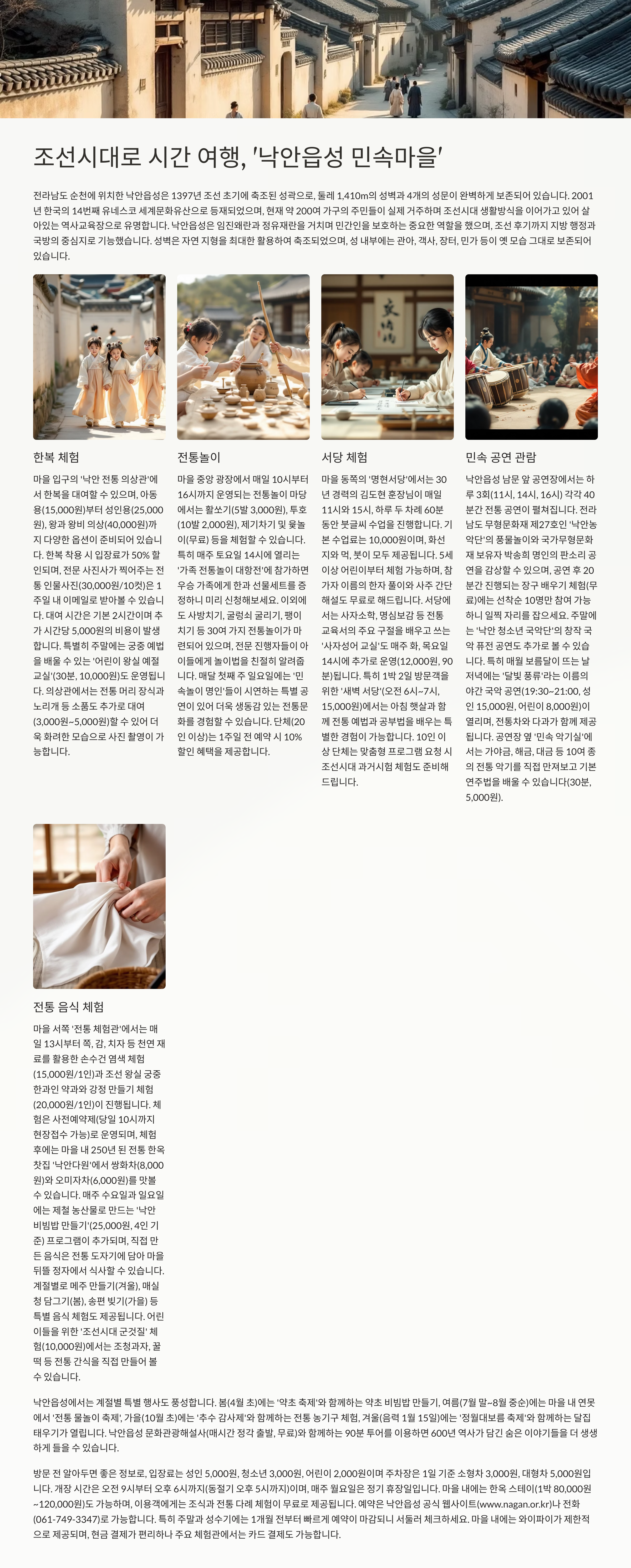 조선시대로 시간 여행, '낙안읍성 민속마을'

전라남도 순천에 위치한 낙안읍성은 1397년 조선 초기에 축조된 성곽으로, 둘레 1,410m의 성벽과 4개의 성문이 완벽하게 보존되어 있습니다. 2001년 한국의 14번째 유네스코 세계문화유산으로 등재되었으며, 현재 약 200여 가구의 주민들이 실제 거주하며 조선시대 생활방식을 이어가고 있어 살아있는 역사교육장으로 유명합니다. 낙안읍성은 임진왜란과 정유재란을 거치며 민간인을 보호하는 중요한 역할을 했으며, 조선 후기까지 지방 행정과 국방의 중심지로 기능했습니다. 성벽은 자연 지형을 최대한 활용하여 축조되었으며, 성 내부에는 관아, 객사, 장터, 민가 등이 옛 모습 그대로 보존되어 있습니다.

한복 체험

마을 입구의 '낙안 전통 의상관'에서 한복을 대여할 수 있으며, 아동용(15,000원)부터 성인용(25,000원), 왕과 왕비 의상(40,000원)까지 다양한 옵션이 준비되어 있습니다. 한복 착용 시 입장료가 50% 할인되며, 전문 사진사가 찍어주는 전통 인물사진(30,000원/10컷)은 1주일 내 이메일로 받아볼 수 있습니다. 대여 시간은 기본 2시간이며 추가 시간당 5,000원의 비용이 발생합니다. 특별히 주말에는 궁중 예법을 배울 수 있는 '어린이 왕실 예절 교실'(30분, 10,000원)도 운영됩니다. 의상관에서는 전통 머리 장식과 노리개 등 소품도 추가로 대여(3,000원~5,000원)할 수 있어 더욱 화려한 모습으로 사진 촬영이 가능합니다.

전통놀이

마을 중앙 광장에서 매일 10시부터 16시까지 운영되는 전통놀이 마당에서는 활쏘기(5발 3,000원), 투호(10발 2,000원), 제기차기 및 윷놀이(무료) 등을 체험할 수 있습니다. 특히 매주 토요일 14시에 열리는 '가족 전통놀이 대항전'에 참가하면 우승 가족에게 한과 선물세트를 증정하니 미리 신청해보세요. 이외에도 사방치기, 굴렁쇠 굴리기, 팽이치기 등 30여 가지 전통놀이가 마련되어 있으며, 전문 진행자들이 아이들에게 놀이법을 친절히 알려줍니다. 매달 첫째 주 일요일에는 '민속놀이 명인'들이 시연하는 특별 공연이 있어 더욱 생동감 있는 전통문화를 경험할 수 있습니다. 단체(20인 이상)는 1주일 전 예약 시 10% 할인 혜택을 제공합니다.

서당 체험

마을 동쪽의 '명현서당'에서는 30년 경력의 김도현 훈장님이 매일 11시와 15시, 하루 두 차례 60분 동안 붓글씨 수업을 진행합니다. 기본 수업료는 10,000원이며, 화선지와 먹, 붓이 모두 제공됩니다. 5세 이상 어린이부터 체험 가능하며, 참가자 이름의 한자 풀이와 사주 간단 해설도 무료로 해드립니다. 서당에서는 사자소학, 명심보감 등 전통 교육서의 주요 구절을 배우고 쓰는 '사자성어 교실'도 매주 화, 목요일 14시에 추가로 운영(12,000원, 90분)됩니다. 특히 1박 2일 방문객을 위한 '새벽 서당'(오전 6시~7시, 15,000원)에서는 아침 햇살과 함께 전통 예법과 공부법을 배우는 특별한 경험이 가능합니다. 10인 이상 단체는 맞춤형 프로그램 요청 시 조선시대 과거시험 체험도 준비해 드립니다.

민속 공연 관람

낙안읍성 남문 앞 공연장에서는 하루 3회(11시, 14시, 16시) 각각 40분간 전통 공연이 펼쳐집니다. 전라남도 무형문화재 제27호인 '낙안농악단'의 풍물놀이와 국가무형문화재 보유자 박송희 명인의 판소리 공연을 감상할 수 있으며, 공연 후 20분간 진행되는 장구 배우기 체험(무료)에는 선착순 10명만 참여 가능하니 일찍 자리를 잡으세요. 주말에는 '낙안 청소년 국악단'의 창작 국악 퓨전 공연도 추가로 볼 수 있습니다. 특히 매월 보름달이 뜨는 날 저녁에는 '달빛 풍류'라는 이름의 야간 국악 공연(19:30~21:00, 성인 15,000원, 어린이 8,000원)이 열리며, 전통차와 다과가 함께 제공됩니다. 공연장 옆 '민속 악기실'에서는 가야금, 해금, 대금 등 10여 종의 전통 악기를 직접 만져보고 기본 연주법을 배울 수 있습니다(30분, 5,000원).

전통 음식 체험

마을 서쪽 '전통 체험관'에서는 매일 13시부터 쪽, 감, 치자 등 천연 재료를 활용한 손수건 염색 체험(15,000원/1인)과 조선 왕실 궁중 한과인 약과와 강정 만들기 체험(20,000원/1인)이 진행됩니다. 체험은 사전예약제(당일 10시까지 현장접수 가능)로 운영되며, 체험 후에는 마을 내 250년 된 전통 한옥 찻집 '낙안다원'에서 쌍화차(8,000원)와 오미자차(6,000원)를 맛볼 수 있습니다. 매주 수요일과 일요일에는 제철 농산물로 만드는 '낙안 비빔밥 만들기'(25,000원, 4인 기준) 프로그램이 추가되며, 직접 만든 음식은 전통 도자기에 담아 마을 뒤뜰 정자에서 식사할 수 있습니다. 계절별로 메주 만들기(겨울), 매실청 담그기(봄), 송편 빚기(가을) 등 특별 음식 체험도 제공됩니다. 어린이들을 위한 '조선시대 군것질' 체험(10,000원)에서는 조청과자, 꿀떡 등 전통 간식을 직접 만들어 볼 수 있습니다.

낙안읍성에서는 계절별 특별 행사도 풍성합니다. 봄(4월 초)에는 '약초 축제'와 함께하는 약초 비빔밥 만들기, 여름(7월 말~8월 중순)에는 마을 내 연못에서 '전통 물놀이 축제', 가을(10월 초)에는 '추수 감사제'와 함께하는 전통 농기구 체험, 겨울(음력 1월 15일)에는 '정월대보름 축제'와 함께하는 달집 태우기가 열립니다. 낙안읍성 문화관광해설사(매시간 정각 출발, 무료)와 함께하는 90분 투어를 이용하면 600년 역사가 담긴 숨은 이야기들을 더 생생하게 들을 수 있습니다.

방문 전 알아두면 좋은 정보로, 입장료는 성인 5,000원, 청소년 3,000원, 어린이 2,000원이며 주차장은 1일 기준 소형차 3,000원, 대형차 5,000원입니다. 개장 시간은 오전 9시부터 오후 6시까지(동절기 오후 5시까지)이며, 매주 월요일은 정기 휴장일입니다. 마을 내에는 한옥 스테이(1박 80,000원~120,000원)도 가능하며, 이용객에게는 조식과 전통 다례 체험이 무료로 제공됩니다. 예약은 낙안읍성 공식 웹사이트(www.nagan.or.kr)나 전화(061-749-3347)로 가능합니다. 특히 주말과 성수기에는 1개월 전부터 빠르게 예약이 마감되니 서둘러 체크하세요. 마을 내에는 와이파이가 제한적으로 제공되며, 현금 결제가 편리하나 주요 체험관에서는 카드 결제도 가능합니다.